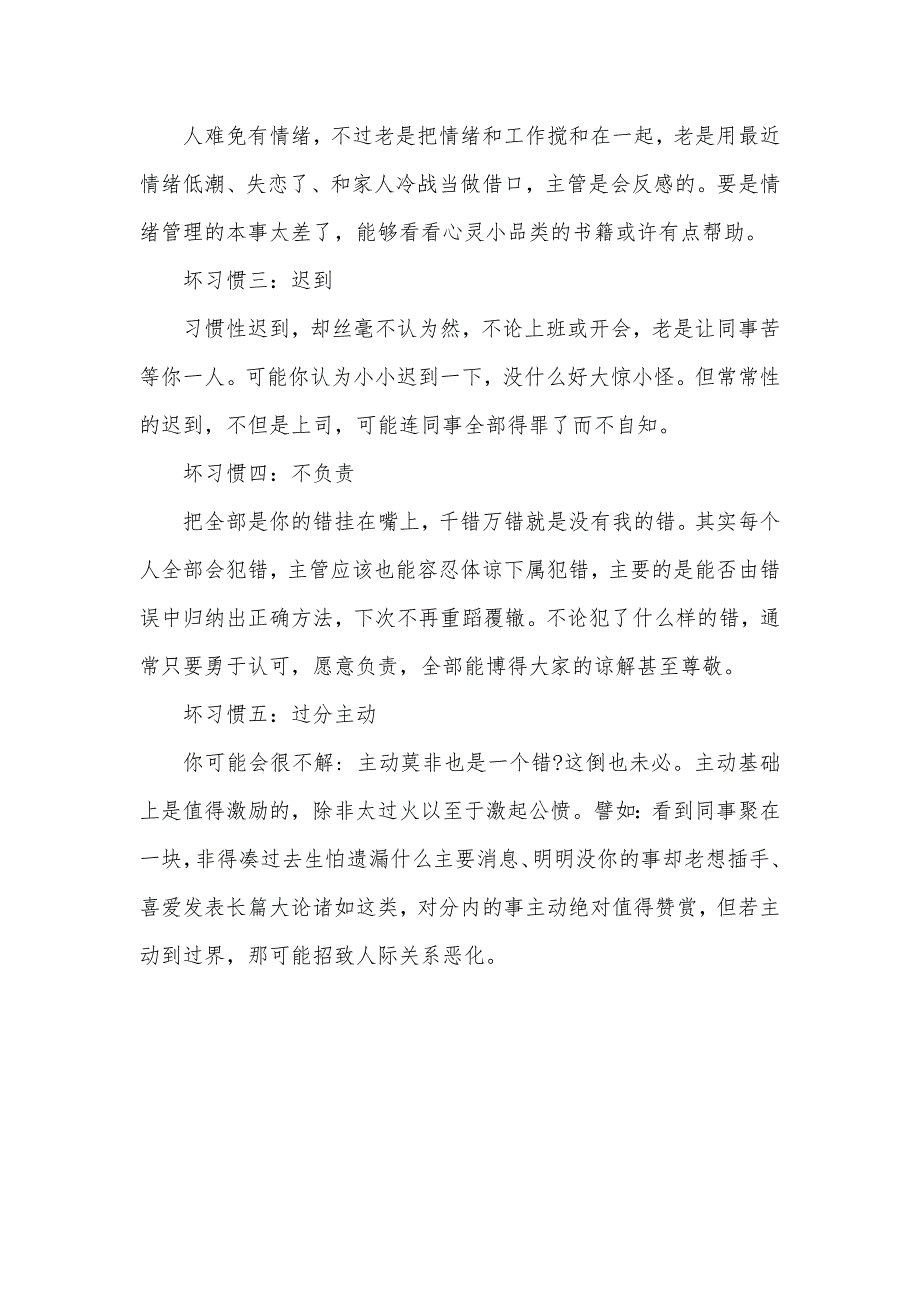 人难免有情绪，不过老是把情绪和工作搅和在一起，老是用最近情绪低潮、失恋了、和家人冷战当做借口，主管是会反感的。要是情绪管理的本事太差了，能够看看心灵小品类的书籍或许有点帮助。

坏习惯三：迟到

习惯性迟到，却丝毫不认为然，不论上班或开会，老是让同事苦等你一人。可能你认为小小迟到一下，没什么好大惊小怪。但常常性的迟到，不但是上司，可能连同事全部得罪了而不自知。

坏习惯四：不负责

把全部是你的错挂在嘴上，千错万错就是没有我的错。其实每个人全部会犯错，主管应该也能容忍体谅下属犯错，主要的是能否由错误中归纳出正确方法，下次不再重蹈覆辙。不论犯了什么样的错，通常只要勇于认可，愿意负责，全部能博得大家的谅解甚至尊敬。

坏习惯五：过分主动

你可能会很不解：主动莫非也是一个错?这倒也未必。主动基础上是值得激励的，除非太过火以至于激起公愤。譬如：看到同事聚在一块，非得凑过去生怕遗漏什么主要消息、明明没你的事却老想插手、喜爱发表长篇大论诸如这类，对分内的事主动绝对值得赞赏，但若主动到过界，那可能招致人际关系恶化。